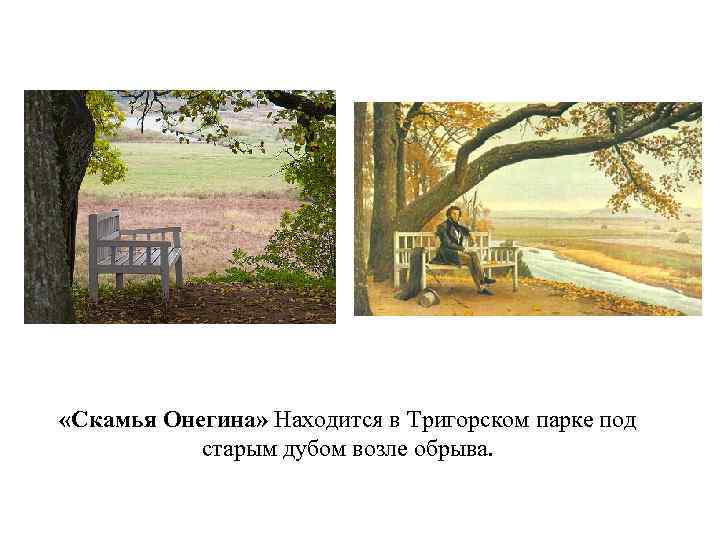 «Скамья Онегина» Находится в Тригорском парке под старым дубом возле обрыва.